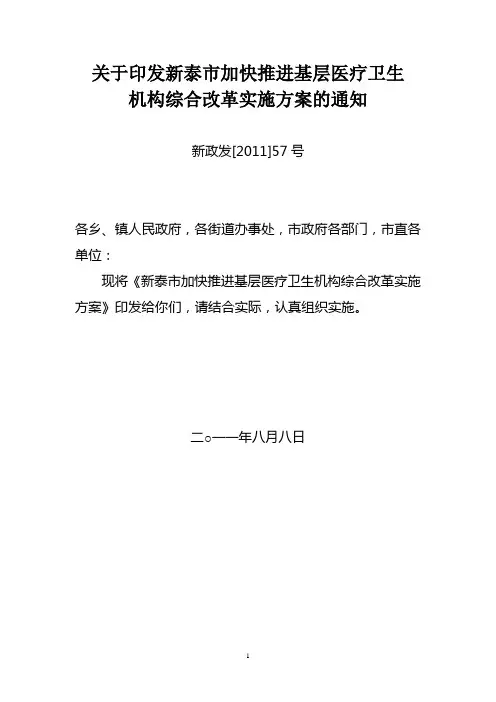 关于印发新泰市加快推进基层医疗卫生机构综合改革实施方案的通知

新政发[2011]57 号

各乡、镇人民政府，各街道办事处，市政府各部门，市直各单位：

现将《新泰市加快推进基层医疗卫生机构综合改革实施方案》印发给你们，请结合实际，认真组织实施。

二○一一年八月八日

1